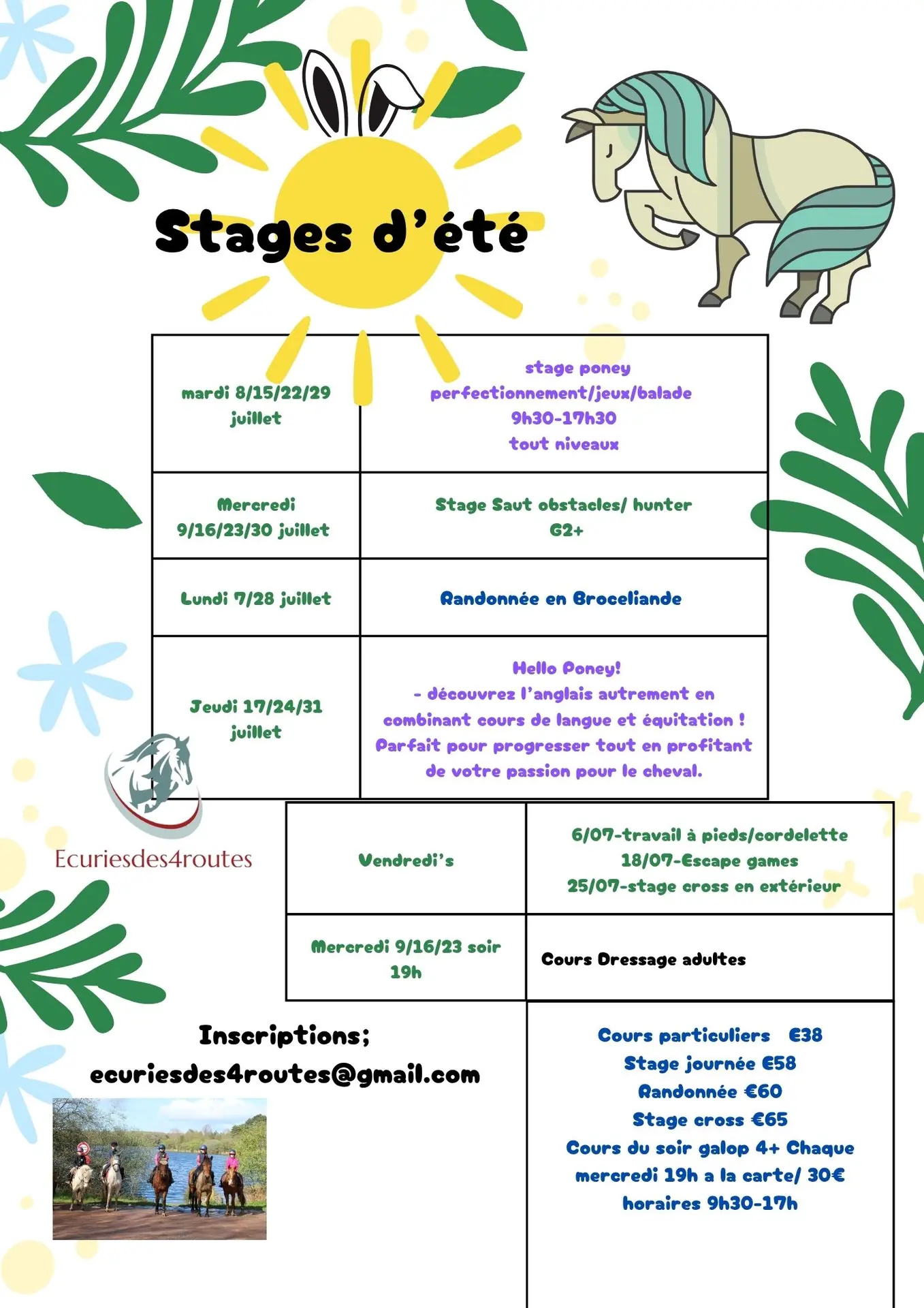 Stages d'été

| mardi 8/15/22/29 juillet | stage poney perfectionnement/jeux/balade 9h30-17h30 tout niveaux |
|---|---|
| Mercredi 9/16/23/30 juillet | Stage Saut obstacles/ hunter G2+ |
| Lundi 7/28 juillet | Randonnée en Broceliande |
| Jeudi 17/24/31 juillet | Hello Poney! - découvrez l'anglais autrement en combinant cours de langue et équitation ! Parfait pour progresser tout en profitant de votre passion pour le cheval. |

Ecuriesdes4routes

| Vendredi's | 6/07-travail à pieds/cordelette 18/07-Escape games 25/07-stage cross en extérieur |
|---|---|
| Mercredi 9/16/23 soir 19h | Cours Dressage adultes |

Inscriptions;
ecuriesdes4routes@gmail.com

Cours particuliers €38
Stage journée €58
Randonnée €60
Stage cross €65
Cours du soir galop 4+ Chaque mercredi 19h a la carte/ 30€
horaires 9h30-17h